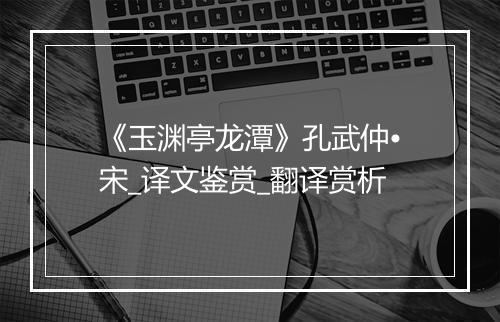 《玉渊亭龙潭》孔武仲•宋_译文鉴赏_翻译赏析